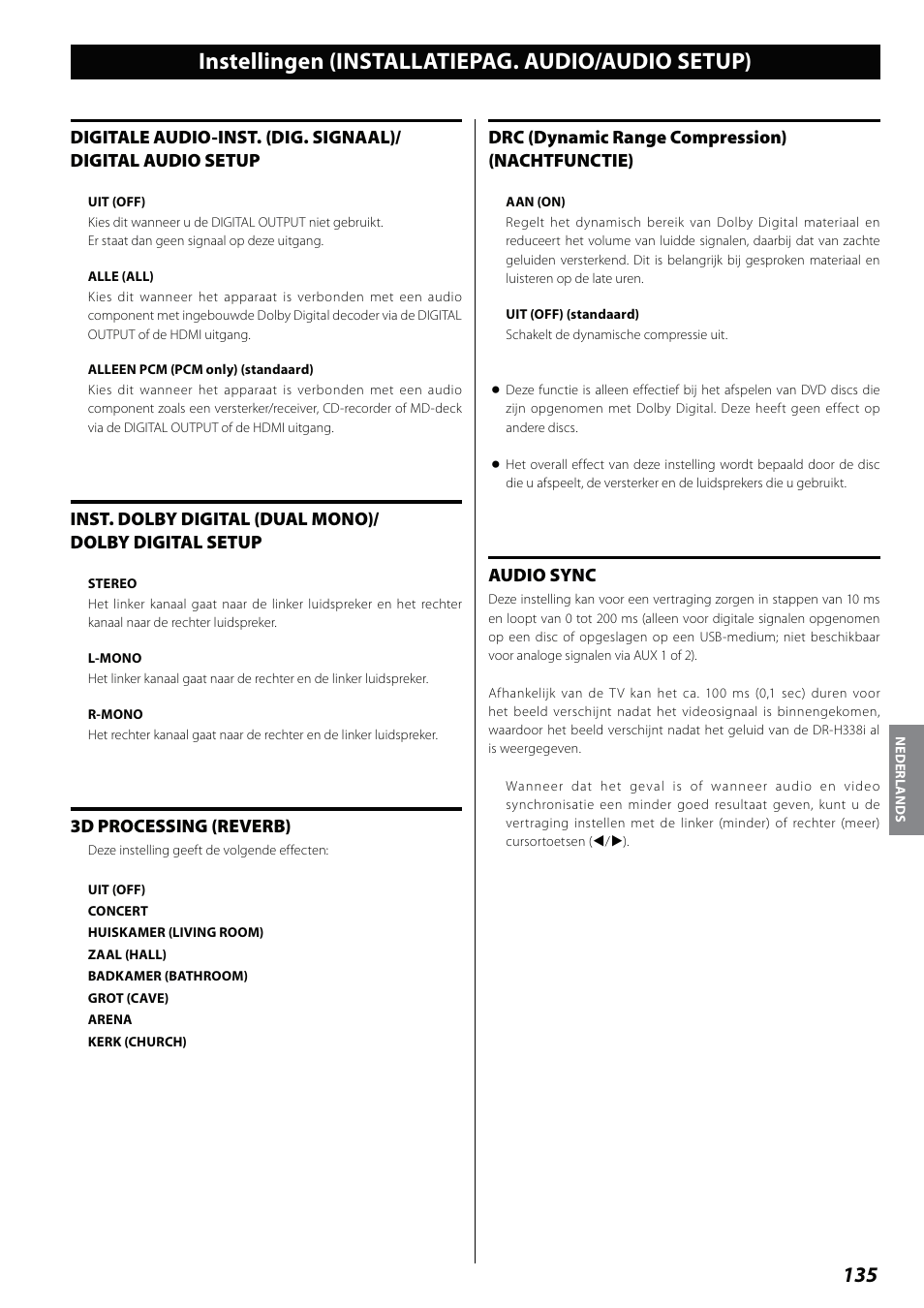 Instellingen (INSTALLATIEPAG. AUDIO/AUDIO SETUP)

DIGITALE AUDIO-INST. (DIG. SIGNAAL)/ DIGITAL AUDIO SETUP

UIT (OFF)
Kies dit wanneer u de DIGITAL OUTPUT niet gebruikt.
Er staat dan geen signaal op deze uitgang.

ALLE (ALL)
Kies dit wanneer het apparaat is verbonden met een audio component met ingebouwde Dolby Digital decoder via de DIGITAL OUTPUT of de HDMI uitgang.

ALLEEN PCM (PCM only) (standaard)
Kies dit wanneer het apparaat is verbonden met een audio component zoals een versterker/receiver, CD-recorder of MD-deck via de DIGITAL OUTPUT of de HDMI uitgang.

INST. DOLBY DIGITAL (DUAL MONO)/ DOLBY DIGITAL SETUP

STEREO
Het linker kanaal gaat naar de linker luidspreker en het rechter kanaal naar de rechter luidspreker.

L-MONO
Het linker kanaal gaat naar de rechter en de linker luidspreker.

R-MONO
Het rechter kanaal gaat naar de rechter en de linker luidspreker.

3D PROCESSING (REVERB)
Deze instelling geeft de volgende effecten:

UIT (OFF)
CONCERT
HUISKAMER (LIVING ROOM)
ZAAL (HALL)
BADKAMER (BATHROOM)
GROT (CAVE)
ARENA
KERK (CHURCH)

DRC (Dynamic Range Compression) (NACHTFUNCTIE)

AAN (ON)
Regelt het dynamisch bereik van Dolby Digital materiaal en reduceert het volume van luidde signalen, daarbij dat van zachte geluiden versterkend. Dit is belangrijk bij gesproken materiaal en luisteren op de late uren.

UIT (OFF) (standaard)
Schakelt de dynamische compressie uit.

● Deze functie is alleen effectief bij het afspelen van DVD discs die zijn opgenomen met Dolby Digital. Deze heeft geen effect op andere discs.

● Het overall effect van deze instelling wordt bepaald door de disc die u afspeelt, de versterker en de luidsprekers die u gebruikt.

AUDIO SYNC
Deze instelling kan voor een vertraging zorgen in stappen van 10 ms en loopt van 0 tot 200 ms (alleen voor digitale signalen opgenomen op een disc of opgeslagen op een USB-medium; niet beschikbaar voor analoge signalen via AUX 1 of 2).

Afhankelijk van de TV kan het ca. 100 ms (0,1 sec) duren voor het beeld verschijnt nadat het videosignaal is binnengekomen, waardoor het beeld verschijnt nadat het geluid van de DR-H338i al is weergegeven.

Wanneer dat het geval is of wanneer audio en video synchronisatie een minder goed resultaat geven, kunt u de vertraging instellen met de linker (minder) of rechter (meer) cursortoetsen (◀/▶).

NEDERLANDS

135